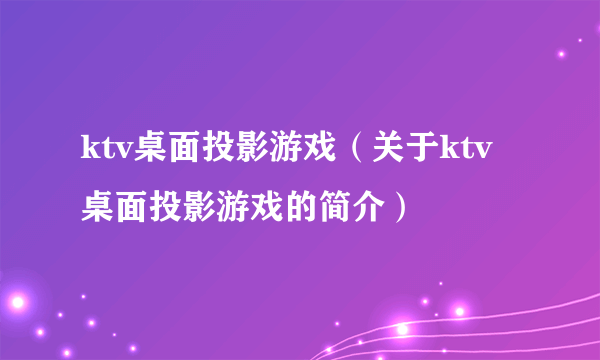 ktv桌面投影游戏（关于ktv桌面投影游戏的简介）